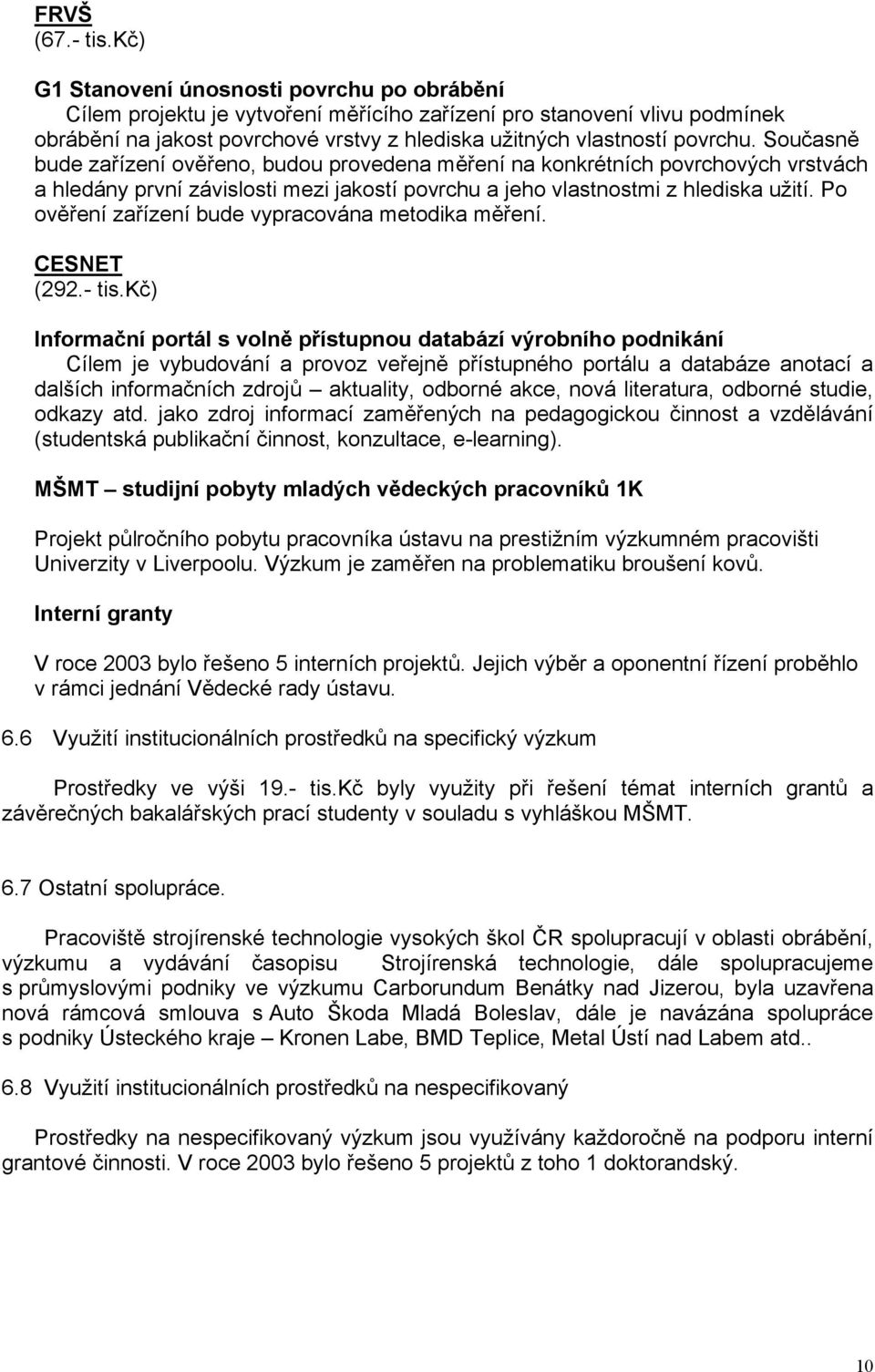 FRVŠ
(67.- tis.Kč)

G1 Stanovení únosnosti povrchu po obrábění
Cílem projektu je vytvoření měřícího zařízení pro stanovení vlivu podmínek obrábění na jakost povrchové vrstvy z hlediska užitných vlastností povrchu. Současně bude zařízení ověřeno, budou provedena měření na konkrétních povrchových vrstvách a hledány první závislosti mezi jakostí povrchu a jeho vlastnostmi z hlediska užití. Po ověření zařízení bude vypracována metodika měření.

CESNET
(292.- tis.Kč)

Informační portál s volně přístupnou databází výrobního podnikání
Cílem je vybudování a provoz veřejně přístupného portálu a databáze anotací a dalších informačních zdrojů – aktuality, odborné akce, nová literatura, odborné studie, odkazy atd. jako zdroj informací zaměřených na pedagogickou činnost a vzdělávání (studentská publikační činnost, konzultace, e-learning).

MŠMT – studijní pobyty mladých vědeckých pracovníků 1K

Projekt půlročního pobytu pracovníka ústavu na prestižním výzkumném pracovišti Univerzity v Liverpoolu. Výzkum je zaměřen na problematiku broušení kovů.

Interní granty

V roce 2003 bylo řešeno 5 interních projektů. Jejich výběr a oponentní řízení proběhlo v rámci jednání Vědecké rady ústavu.

6.6 Využití institucionálních prostředků na specifický výzkum

Prostředky ve výši 19.- tis.Kč byly využity při řešení témat interních grantů a závěrečných bakalářských prací studenty v souladu s vyhláškou MŠMT.

6.7 Ostatní spolupráce.

Pracoviště strojírenské technologie vysokých škol ČR spolupracují v oblasti obrábění, výzkumu a vydávání časopisu Strojírenská technologie, dále spolupracujeme s průmyslovými podniky ve výzkumu Carborundum Benátky nad Jizerou, byla uzavřena nová rámcová smlouva s Auto Škoda Mladá Boleslav, dále je navázána spolupráce s podniky Ústeckého kraje – Kronen Labe, BMD Teplice, Metal Ústí nad Labem atd..

6.8 Využití institucionálních prostředků na nespecifikovaný

Prostředky na nespecifikovaný výzkum jsou využívány každoročně na podporu interní grantové činnosti. V roce 2003 bylo řešeno 5 projektů z toho 1 doktorandský.

10